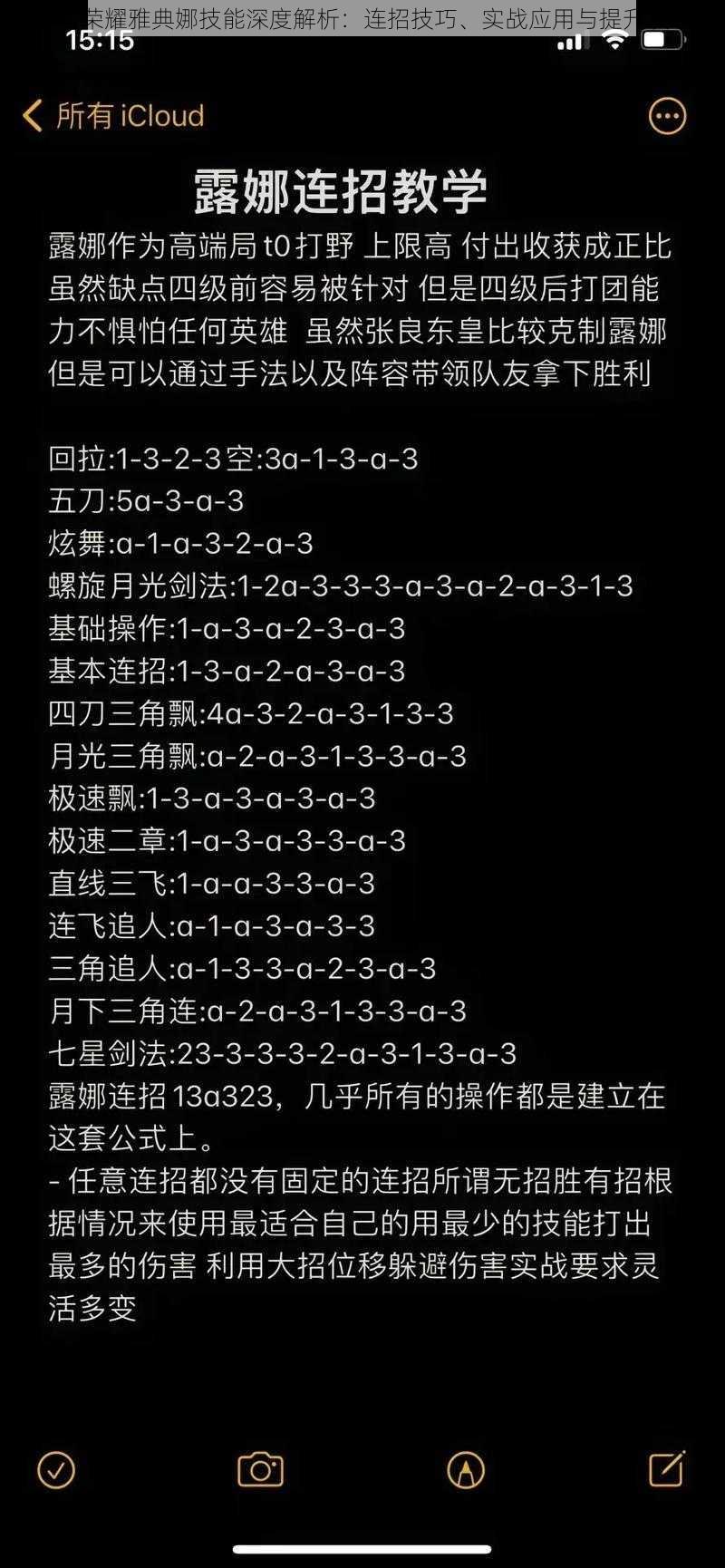 荣耀雅典娜技能深度解析：连招技巧、实战应用与提升

15:15

所有 iCloud

露娜连招教学

露娜作为高端局 t0 打野 上限高 付出收获成正比 虽然缺点四级前容易被针对 但是四级后打团能力不惧怕任何英雄 虽然张良东皇比较克制露娜 但是可以通过手法以及阵容带领队友拿下胜利

回拉:1-3-2-3 空:3a-1-3-a-3
五刀:5a-3-a-3
炫舞:a-1-a-3-2-a-3
螺旋月光剑法:1-2a-3-3-3-a-3-a-2-a-3-1-3
基础操作:1-a-3-a-2-3-a-3
基本连招:1-3-a-2-a-3-a-3
四刀三角飘:4a-3-2-a-3-1-3-3
月光三角飘:a-2-a-3-1-3-3-a-3
极速飘:1-3-a-3-a-3-a-3
极速二章:1-a-3-a-3-3-a-3
直线三飞:1-a-a-3-3-a-3
连飞追人:a-1-a-3-a-3-3
三角追人:a-1-3-3-a-2-3-a-3
月下三角连:a-2-a-3-1-3-3-a-3
七星剑法:23-3-3-3-2-a-3-1-3-a-3
露娜连招 13a323，几乎所有的操作都是建立在这套公式上。
- 任意连招都没有固定的连招所谓无招胜有招根据情况来使用最适合自己的用最少的技能打出最多的伤害 利用大招位移躲避伤害实战要求灵活多变